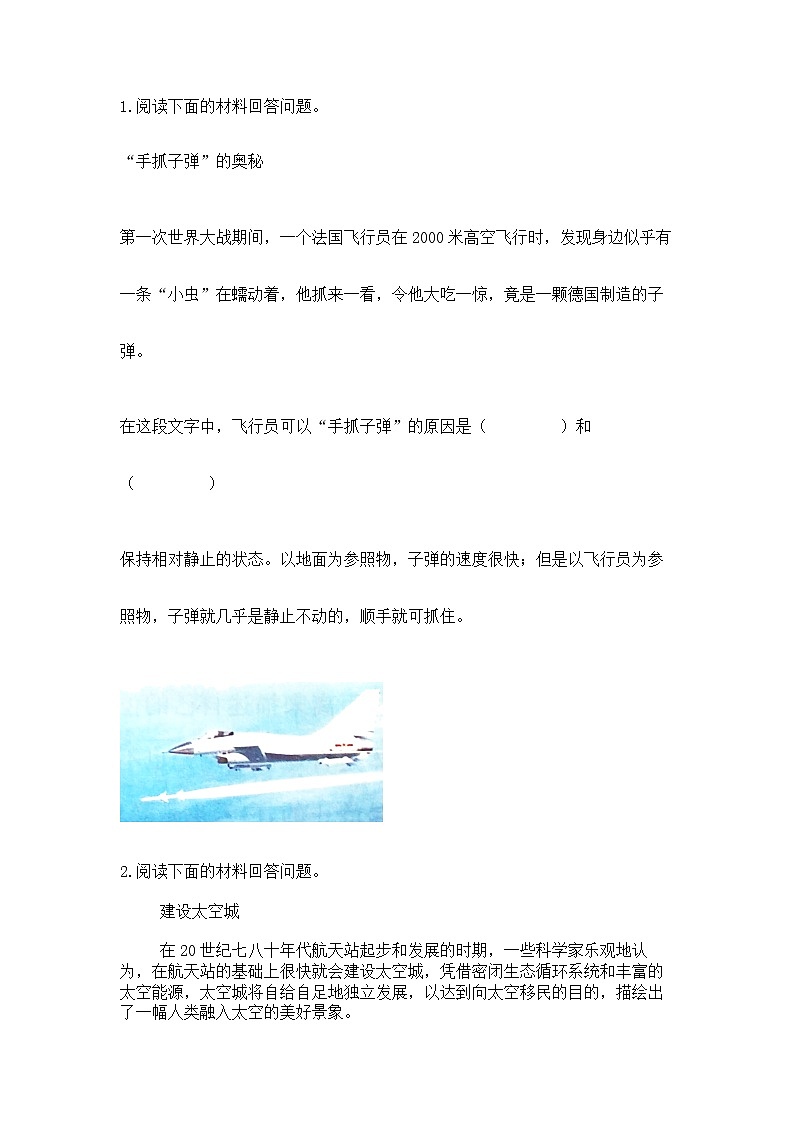 1.阅读下面的材料回答问题。

“手抓子弹”的奥秘

第一次世界大战期间，一个法国飞行员在2000米高空飞行时，发现身边似乎有一条“小虫”在蠕动着，他抓来一看，令他大吃一惊，竟是一颗德国制造的子弹。

在这段文字中，飞行员可以“手抓子弹”的原因是（　　　　）和（　　　　）

保持相对静止的状态。以地面为参照物，子弹的速度很快；但是以飞行员为参照物，子弹就几乎是静止不动的，顺手就可抓住。

2.阅读下面的材料回答问题。

建设太空城

在20世纪七八十年代航天站起步和发展的时期，一些科学家乐观地认为，在航天站的基础上很快就会建设太空城，凭借密闭生态循环系统和丰富的太空能源，太空城将自给自足地独立发展，以达到向太空移民的目的，描绘出了一幅人类融入太空的美好景象。